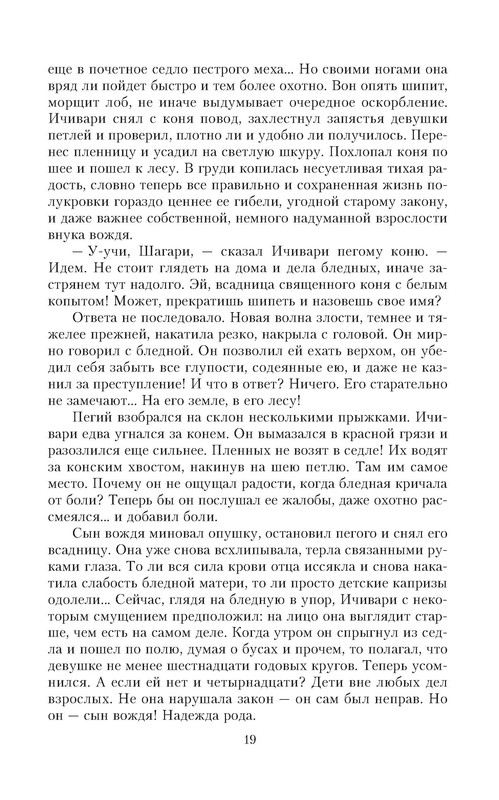 еще в почетное седло пестрого меха... Но своими ногами она вряд ли пойдет быстро и тем более охотно. Вон опять шипит, морщит лоб, не иначе выдумывает очередное оскорбление. Ичивари снял с коня повод, захлестнул запястья девушки петлей и проверил, плотно ли и удобно ли получилось. Перенес пленницу и усадил на светлую шкуру. Похлопал коня по шее и пошел к лесу. В груди копилась несуетливая тихая радость, словно теперь все правильно и сохраненная жизнь полукровки гораздо ценнее ее гибели, угодной старому закону, и даже важнее собственной, немного надуманной взрослости внука вождя.

— У-учи, Шагари, — сказал Ичивари пегому коню. — Идем. Не стоит глядеть на дома и дела бледных, иначе застрянем тут надолго. Эй, всадница священного коня с белым копытом! Может, прекратишь шипеть и назовешь свое имя?

Ответа не последовало. Новая волна злости, темнее и тяжелее прежней, накатила резко, накрыла с головой. Он мирно говорил с бледной. Он позволил ей ехать верхом, он убедил себя забыть все глупости, содеянные ею, и даже не казнил за преступление! И что в ответ? Ничего. Его старательно не замечают... На его земле, в его лесу!

Пегий взобрался на склон несколькими прыжками. Ичивари едва угнался за конем. Он вымазался в красной грязи и разозлился еще сильнее. Пленных не возят в седле! Их водят за конским хвостом, накинув на шею петлю. Там им самое место. Почему он не ощущал радости, когда бледная кричала от боли? Теперь бы он послушал ее жалобы, даже охотно рассмеялся... и добавил боли.

Сын вождя миновал опушку, остановил пегого и снял его всадницу. Она уже снова всхлипывала, терла связанными руками глаза. То ли вся сила крови отца иссякла и снова накатила слабость бледной матери, то ли просто детские капризы одолели... Сейчас, глядя на бледную в упор, Ичивари с некоторым смущением предположил: на лицо она выглядит старше, чем есть на самом деле. Когда утром он спрыгнул из седла и пошел по полю, думая о бусах и прочем, то полагал, что девушке не менее шестнадцати годовых кругов. Теперь усомнился. А если ей нет и четырнадцати? Дети вне любых дел взрослых. Не она нарушала закон — он сам был неправ. Но он — сын вождя! Надежда рода.

19